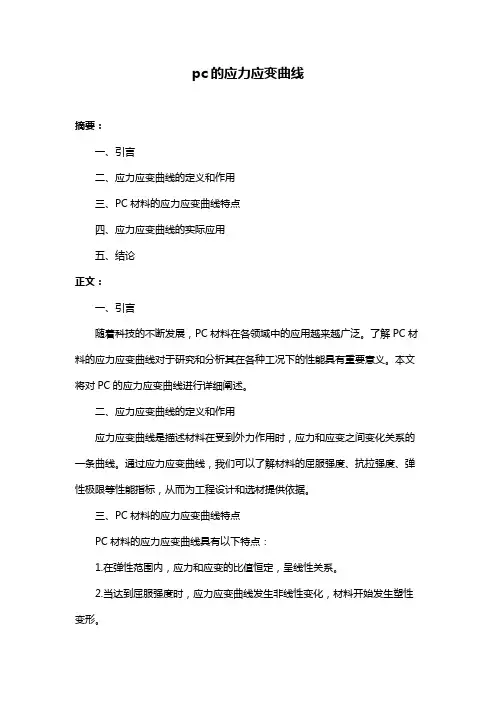 pc的应力应变曲线

摘要：

一、引言

二、应力应变曲线的定义和作用

三、PC 材料的应力应变曲线特点

四、应力应变曲线的实际应用

五、结论

正文：

一、引言

随着科技的不断发展，PC 材料在各领域中的应用越来越广泛。了解 PC 材料的应力应变曲线对于研究和分析其在各种工况下的性能具有重要意义。本文将对 PC 的应力应变曲线进行详细阐述。

二、应力应变曲线的定义和作用

应力应变曲线是描述材料在受到外力作用时，应力和应变之间变化关系的一条曲线。通过应力应变曲线，我们可以了解材料的屈服强度、抗拉强度、弹性极限等性能指标，从而为工程设计和选材提供依据。

三、PC 材料的应力应变曲线特点

PC 材料的应力应变曲线具有以下特点：

1.在弹性范围内，应力和应变的比值恒定，呈线性关系。

2.当达到屈服强度时，应力应变曲线发生非线性变化，材料开始发生塑性变形。